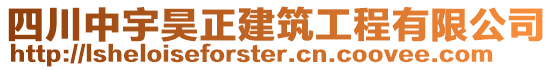 四川中宇昊正建筑工程有限公司
http://lsheloiseforster.cn.coovee.com